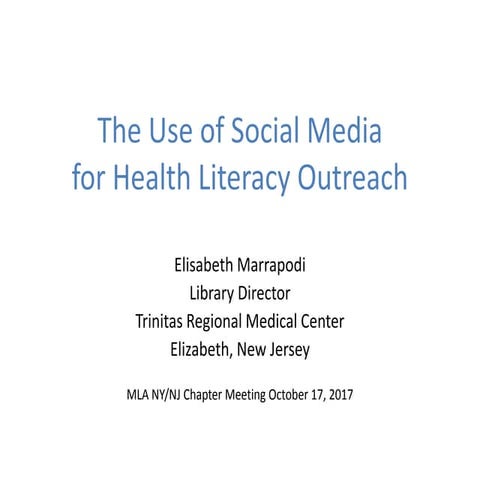 The Use of Social Media for Health Literacy Outreach

Elisabeth Marrapodi
Library Director
Trinitas Regional Medical Center
Elizabeth, New Jersey

MLA NY/NJ Chapter Meeting October 17, 2017